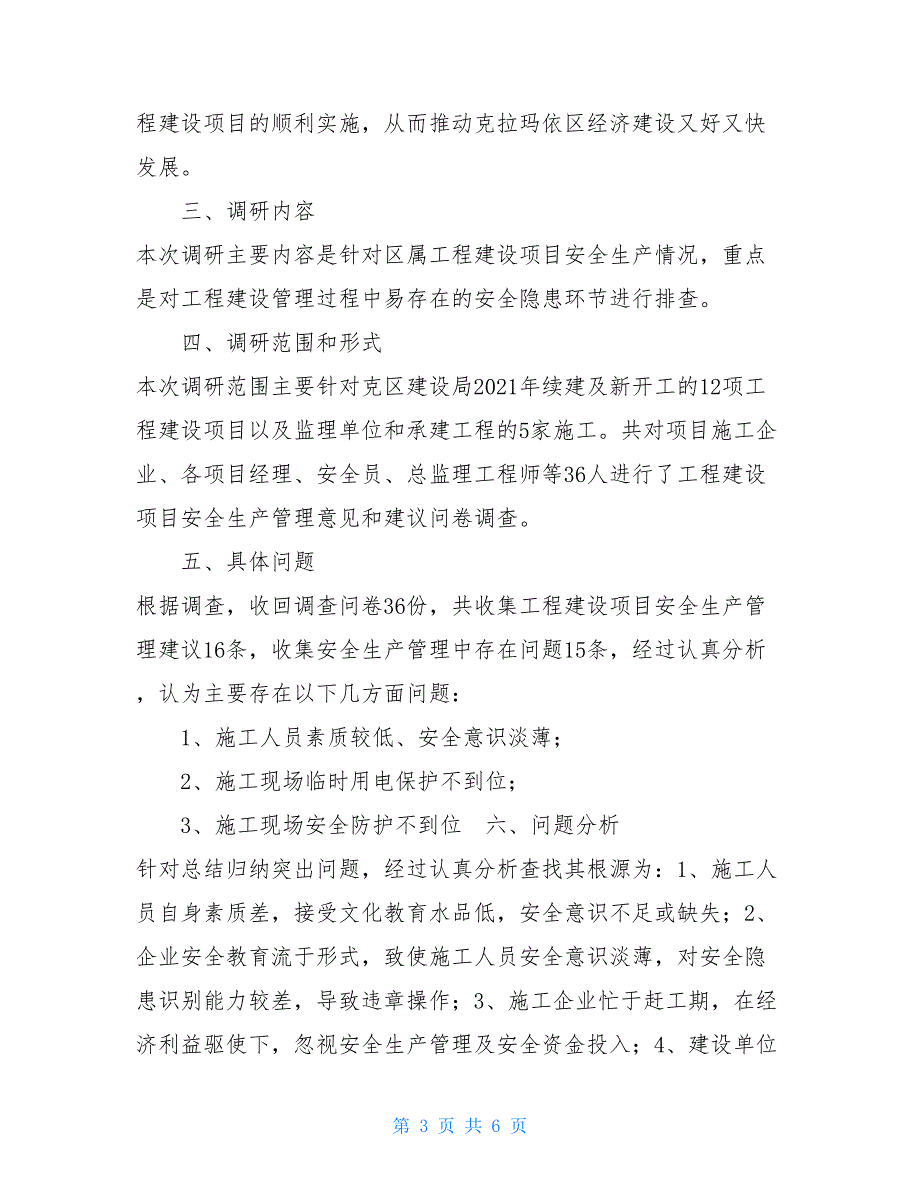 程建设项目的顺利实施，从而推动克拉玛依区经济建设又好又快发展。

三、调研内容

本次调研主要内容是针对区属工程建设项目安全生产情况，重点是对工程建设管理过程中易存在的安全隐患环节进行排查。

四、调研范围和形式

本次调研范围主要针对克区建设局2021年续建及新开工的12项工程建设项目以及监理单位和承建工程的5家施工。共对项目施工企业、各项目经理、安全员、总监理工程师等36人进行了工程建设项目安全生产管理意见和建议问卷调查。

五、具体问题

根据调查，收回调查问卷36份，共收集工程建设项目安全生产管理建议16条，收集安全生产管理中存在问题15条，经过认真分析，认为主要存在以下几方面问题：

1、施工人员素质较低、安全意识淡薄；

2、施工现场临时用电保护不到位；

3、施工现场安全防护不到位　六、问题分析

针对总结归纳突出问题，经过认真分析查找其根源为：1、施工人员自身素质差，接受文化教育水品低，安全意识不足或缺失；2、企业安全教育流于形式，致使施工人员安全意识淡薄，对安全隐患识别能力较差，导致违章操作；3、施工企业忙于赶工期，在经济利益驱使下，忽视安全生产管理及安全资金投入；4、建设单位

第 3 页 共 6 页